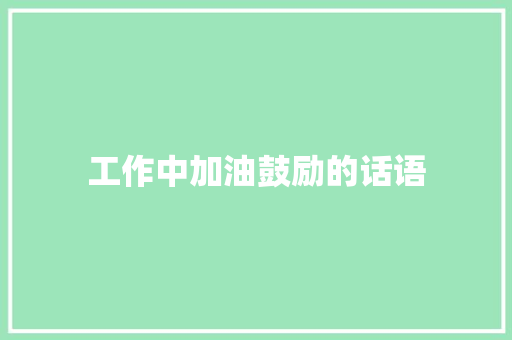 工作中加油鼓励的话语